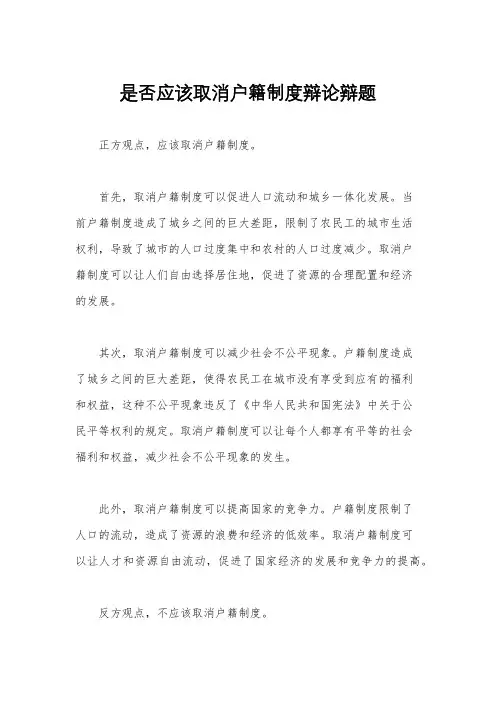 是否应该取消户籍制度辩论辩题

正方观点，应该取消户籍制度。

首先，取消户籍制度可以促进人口流动和城乡一体化发展。当前户籍制度造成了城乡之间的巨大差距，限制了农民工的城市生活权利，导致了城市的人口过度集中和农村的人口过度减少。取消户籍制度可以让人们自由选择居住地，促进了资源的合理配置和经济的发展。

其次，取消户籍制度可以减少社会不公平现象。户籍制度造成了城乡之间的巨大差距，使得农民工在城市没有享受到应有的福利和权益，这种不公平现象违反了《中华人民共和国宪法》中关于公民平等权利的规定。取消户籍制度可以让每个人都享有平等的社会福利和权益，减少社会不公平现象的发生。

此外，取消户籍制度可以提高国家的竞争力。户籍制度限制了人口的流动，造成了资源的浪费和经济的低效率。取消户籍制度可以让人才和资源自由流动，促进了国家经济的发展和竞争力的提高。

反方观点，不应该取消户籍制度。